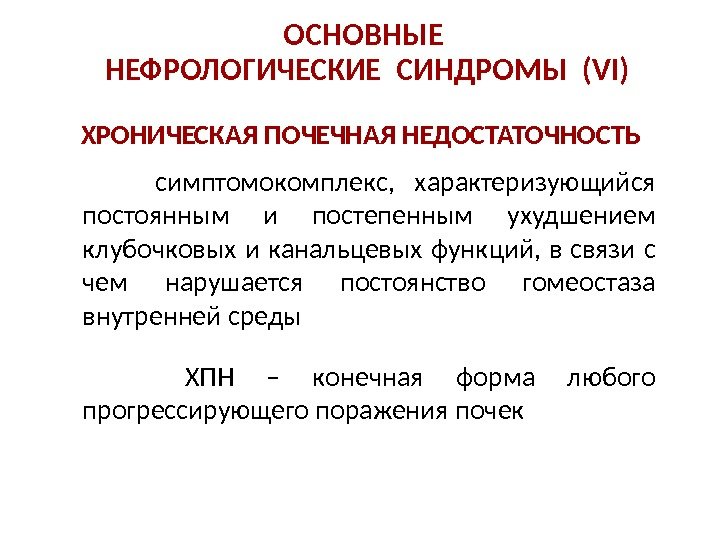 ОСНОВНЫЕ НЕФРОЛОГИЧЕСКИЕ СИНДРОМЫ (VI)

ХРОНИЧЕСКАЯ ПОЧЕЧНАЯ НЕДОСТАТОЧНОСТЬ

симптомокомплекс, характеризующийся постоянным и постепенным ухудшением клубочковых и канальцевых функций, в связи с чем нарушается постоянство гомеостаза внутренней среды

ХПН – конечная форма любого прогрессирующего поражения почек